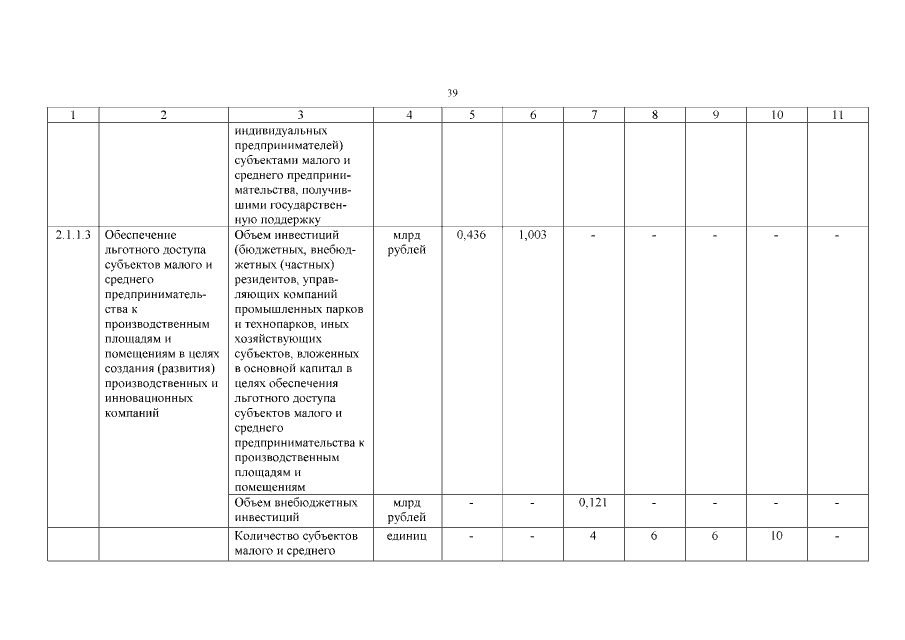 39

| 1 | 2 | 3 | 4 | 5 | 6 | 7 | 8 | 9 | 10 | 11 |
|---|---|---|---|---|---|---|---|---|---|---|
| | | индивидуальных предпринимателей) субъектами малого и среднего предпринимательства, получившими государственную поддержку | | | | | | | | |
| 2.1.1.3 | Обеспечение льготного доступа субъектов малого и среднего предпринимательства к производственным площадям и помещениям в целях создания (развития) производственных и инновационных компаний | Объем инвестиций (бюджетных, внебюджетных (частных) резидентов, управляющих компаний промышленных парков и технопарков, иных хозяйствующих субъектов, вложенных в основной капитал в целях обеспечения льготного доступа субъектов малого и среднего предпринимательства к производственным площадям и помещениям | млрд рублей | 0,436 | 1,003 | - | - | - | - | - |
| | | Объем внебюджетных инвестиций | млрд рублей | - | - | 0,121 | - | - | - | - |
| | | Количество субъектов малого и среднего | единиц | - | - | 4 | 6 | 6 | 10 | - |